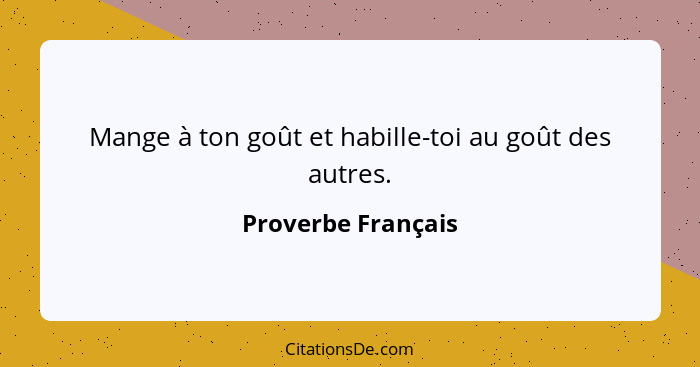 Mange à ton goût et habille-toi au goût des autres.

Proverbe Français

CitationsDe.com